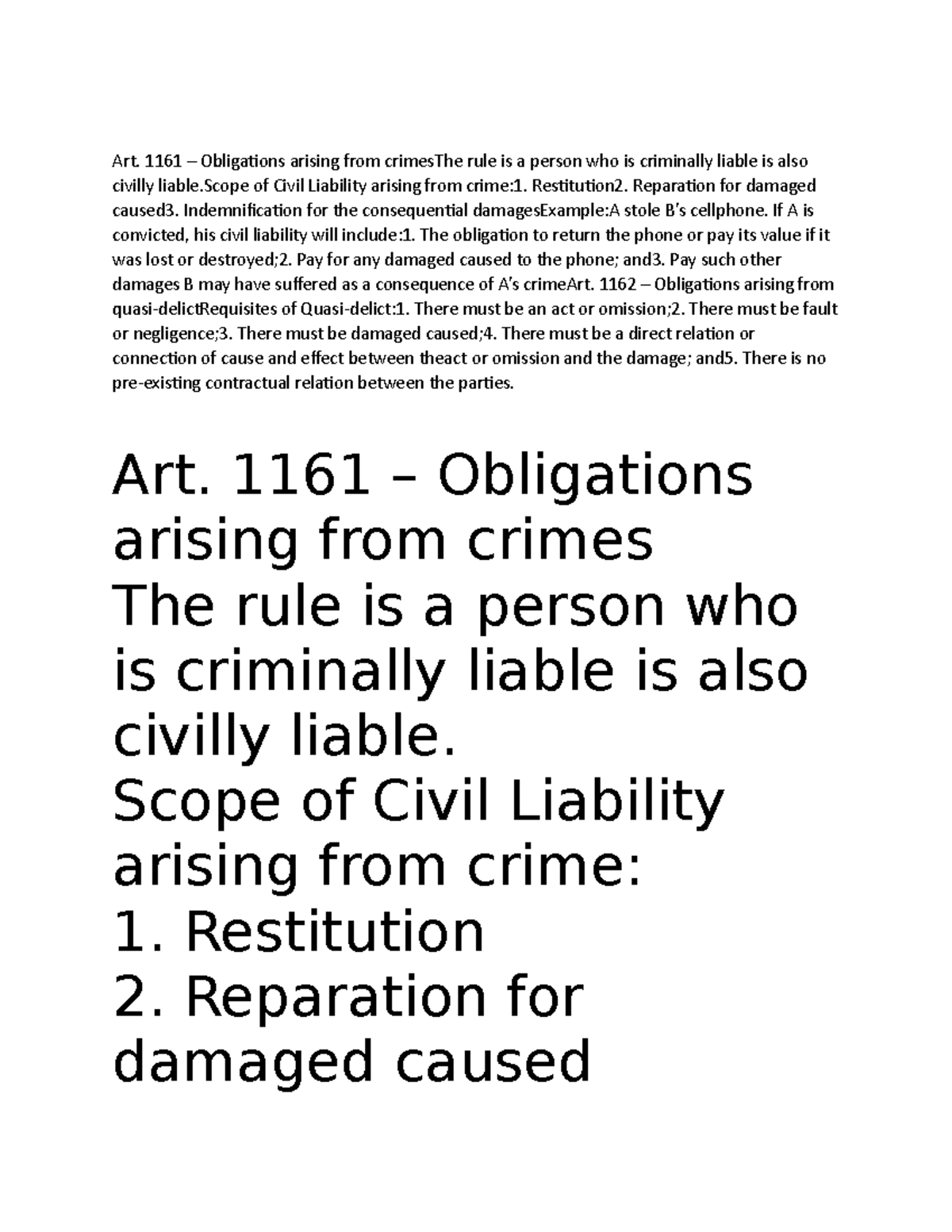 Art. 1161 – Obligations arising from crimesThe rule is a person who is criminally liable is also civilly liable.Scope of Civil Liability arising from crime:1. Restitution2. Reparation for damaged caused3. Indemnification for the consequential damagesExample:A stole B's cellphone. If A is convicted, his civil liability will include:1. The obligation to return the phone or pay its value if it was lost or destroyed;2. Pay for any damaged caused to the phone; and3. Pay such other damages B may have suffered as a consequence of A's crimeArt. 1162 – Obligations arising from quasi-delictRequisites of Quasi-delict:1. There must be an act or omission;2. There must be fault or negligence;3. There must be damaged caused;4. There must be a direct relation or connection of cause and effect between theact or omission and the damage; and5. There is no pre-existing contractual relation between the parties.

Art. 1161 – Obligations arising from crimes
The rule is a person who is criminally liable is also civilly liable.
Scope of Civil Liability arising from crime:
1. Restitution
2. Reparation for damaged caused